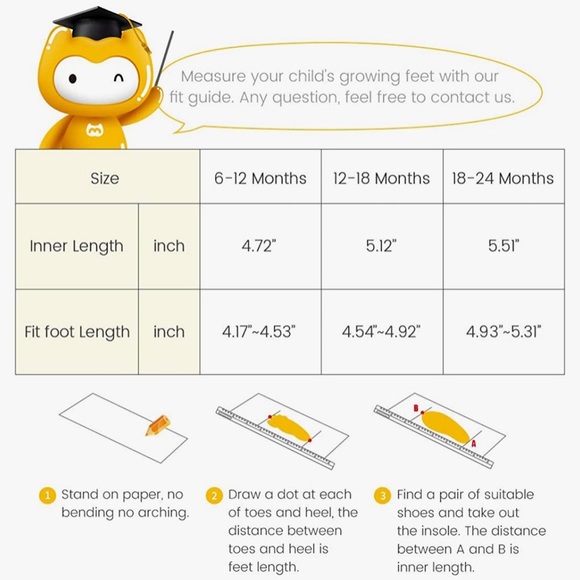 Measure your child's growing feet with our fit guide. Any question, feel free to contact us.

| Size | | 6-12 Months | 12-18 Months | 18-24 Months |
|---|---|---|---|---|
| Inner Length | inch | 4.72" | 5.12" | 5.51" |
| Fit foot Length | inch | 4.17"~4.53" | 4.54"~4.92" | 4.93"~5.31" |

B

A

1 Stand on paper, no bending no arching.

2 Draw a dot at each of toes and heel, the distance between toes and heel is feet length.

3 Find a pair of suitable shoes and take out the insole. The distance between A and B is inner length.